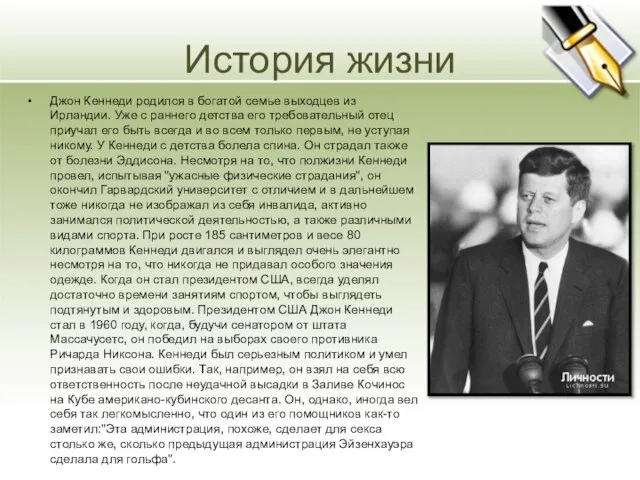 История жизни

• Джон Кеннеди родился в богатой семье выходцев из Ирландии. Уже с раннего детства его требовательный отец приучал его быть всегда и во всем только первым, не уступая никому. У Кеннеди с детства болела спина. Он страдал также от болезни Эддисона. Несмотря на то, что полжизни Кеннеди провел, испытывая "ужасные физические страдания", он окончил Гарвардский университет с отличием и в дальнейшем тоже никогда не изображал из себя инвалида, активно занимался политической деятельностью, а также различными видами спорта. При росте 185 сантиметров и весе 80 килограммов Кеннеди двигался и выглядел очень элегантно несмотря на то, что никогда не придавал особого значения одежде. Когда он стал президентом США, всегда уделял достаточно времени занятиям спортом, чтобы выглядеть подтянутым и здоровым. Президентом США Джон Кеннеди стал в 1960 году, когда, будучи сенатором от штата Массачусетс, он победил на выборах своего противника Ричарда Никсона. Кеннеди был серьезным политиком и умел признавать свои ошибки. Так, например, он взял на себя всю ответственность после неудачной высадки в Заливе Кочинос на Кубе американо-кубинского десанта. Он, однако, иногда вел себя так легкомысленно, что один из его помощников как-то заметил:"Эта администрация, похоже, сделает для секса столько же, сколько предыдущая администрация Эйзенхауэра сделала для гольфа".

Личности
Lichnosti.su